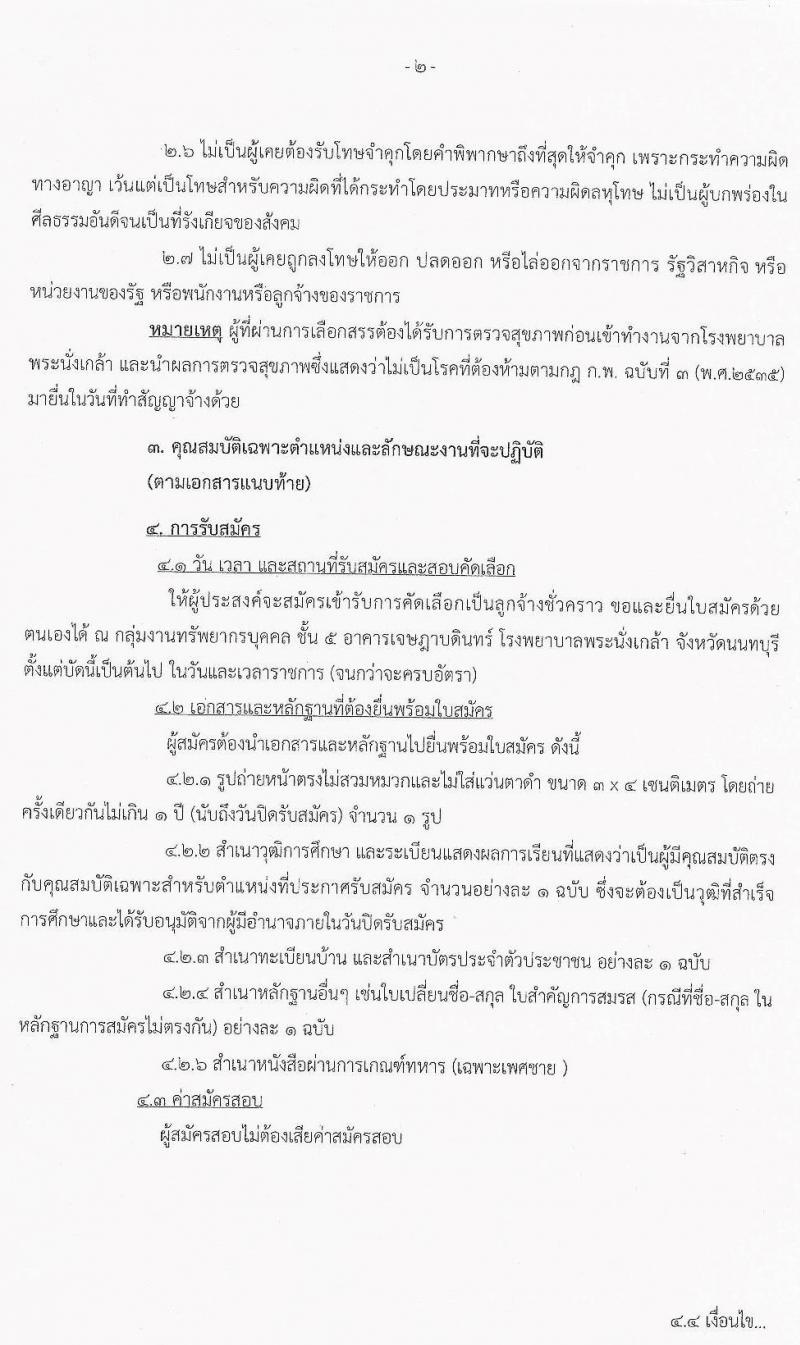 - ๒ -

๒.๖ ไม่เป็นผู้เคยต้องรับโทษจำคุกโดยคำพิพากษาถึงที่สุดให้จำคุก เพราะกระทำความผิดทางอาญา เว้นแต่เป็นโทษสำหรับความผิดที่ได้กระทำโดยประมาทหรือความผิดลหุโทษ ไม่เป็นผู้บกพร่องในศีลธรรมอันดีจนเป็นที่รังเกียจของสังคม

๒.๗ ไม่เป็นผู้เคยถูกลงโทษให้ออก ปลดออก หรือไล่ออกจากราชการ รัฐวิสาหกิจ หรือหน่วยงานของรัฐ หรือพนักงานหรือลูกจ้างของราชการ

หมายเหตุ ผู้ที่ผ่านการเลือกสรรต้องได้รับการตรวจสุขภาพก่อนเข้าทำงานจากโรงพยาบาลพระนั่งเกล้า และนำผลการตรวจสุขภาพซึ่งแสดงว่าไม่เป็นโรคที่ต้องห้ามตามกฎ ก.พ. ฉบับที่ ๓ (พ.ศ.๒๕๓๕) มายื่นในวันที่ทำสัญญาจ้างด้วย

๓. คุณสมบัติเฉพาะตำแหน่งและลักษณะงานที่จะปฏิบัติ
(ตามเอกสารแนบท้าย)

๔. การรับสมัคร

๔.๑ วัน เวลา และสถานที่รับสมัครและสอบคัดเลือก

ให้ผู้ประสงค์จะสมัครเข้ารับการคัดเลือกเป็นลูกจ้างชั่วคราว ขอและยื่นใบสมัครด้วยตนเองได้ ณ กลุ่มงานทรัพยากรบุคคล ชั้น ๕ อาคารเจษฎาบดินทร์ โรงพยาบาลพระนั่งเกล้า จังหวัดนนทบุรี ตั้งแต่บัดนี้เป็นต้นไป ในวันและเวลาราชการ (จนกว่าจะครบอัตรา)

๔.๒ เอกสารและหลักฐานที่ต้องยื่นพร้อมใบสมัคร

ผู้สมัครต้องนำเอกสารและหลักฐานไปยื่นพร้อมใบสมัคร ดังนี้

๔.๒.๑ รูปถ่ายหน้าตรงไม่สวมหมวกและไม่ใส่แว่นตาดำ ขนาด ๓ x ๔ เซนติเมตร โดยถ่ายครั้งเดียวกันไม่เกิน ๑ ปี (นับถึงวันปิดรับสมัคร) จำนวน ๑ รูป

๔.๒.๒ สำเนาวุฒิการศึกษา และระเบียนแสดงผลการเรียนที่แสดงว่าเป็นผู้มีคุณสมบัติตรงกับคุณสมบัติเฉพาะสำหรับตำแหน่งที่ประกาศรับสมัคร จำนวนอย่างละ ๑ ฉบับ ซึ่งจะต้องเป็นวุฒิที่สำเร็จการศึกษาและได้รับอนุมัติจากผู้มีอำนาจภายในวันปิดรับสมัคร

๔.๒.๓ สำเนาทะเบียนบ้าน และสำเนาบัตรประจำตัวประชาชน อย่างละ ๑ ฉบับ

๔.๒.๔ สำเนาหลักฐานอื่นๆ เช่นใบเปลี่ยนชื่อ-สกุล ใบสำคัญการสมรส (กรณีที่ชื่อ-สกุล ในหลักฐานการสมัครไม่ตรงกัน) อย่างละ ๑ ฉบับ

๔.๒.๖ สำเนาหนังสือผ่านการเกณฑ์ทหาร (เฉพาะเพศชาย )

๔.๓ ค่าสมัครสอบ

ผู้สมัครสอบไม่ต้องเสียค่าสมัครสอบ

๔.๔ เงื่อนไข...